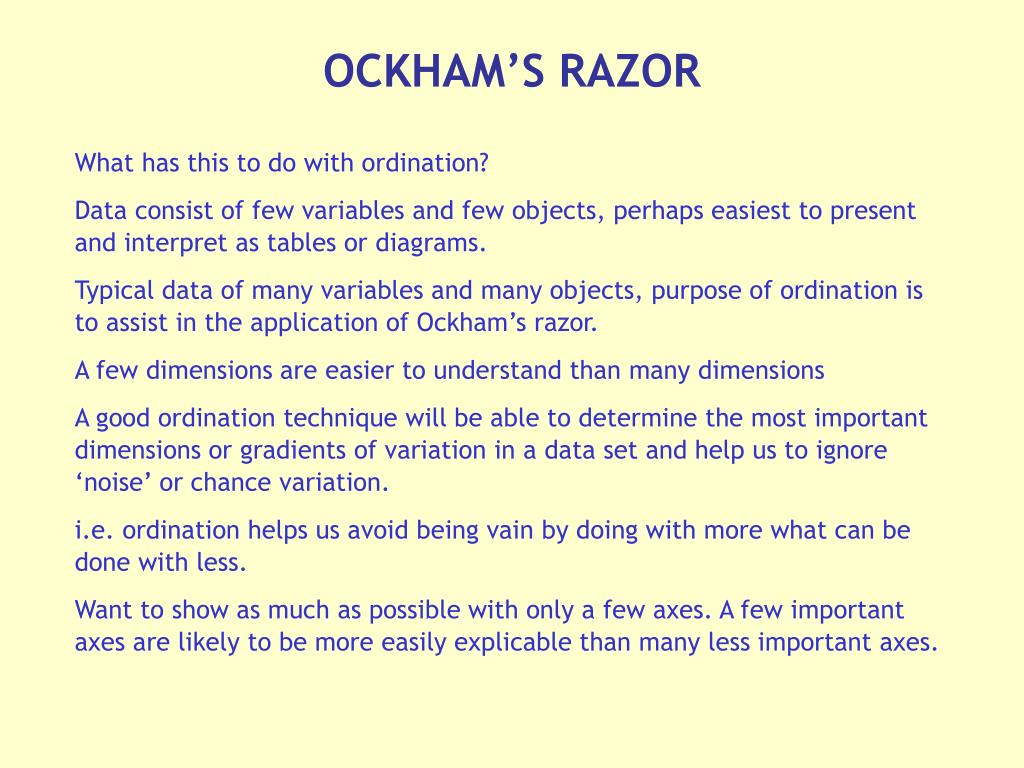 OCKHAM’S RAZOR

What has this to do with ordination?

Data consist of few variables and few objects, perhaps easiest to present and interpret as tables or diagrams.

Typical data of many variables and many objects, purpose of ordination is to assist in the application of Ockham’s razor.

A few dimensions are easier to understand than many dimensions

A good ordination technique will be able to determine the most important dimensions or gradients of variation in a data set and help us to ignore ‘noise’ or chance variation.

i.e. ordination helps us avoid being vain by doing with more what can be done with less.

Want to show as much as possible with only a few axes. A few important axes are likely to be more easily explicable than many less important axes.